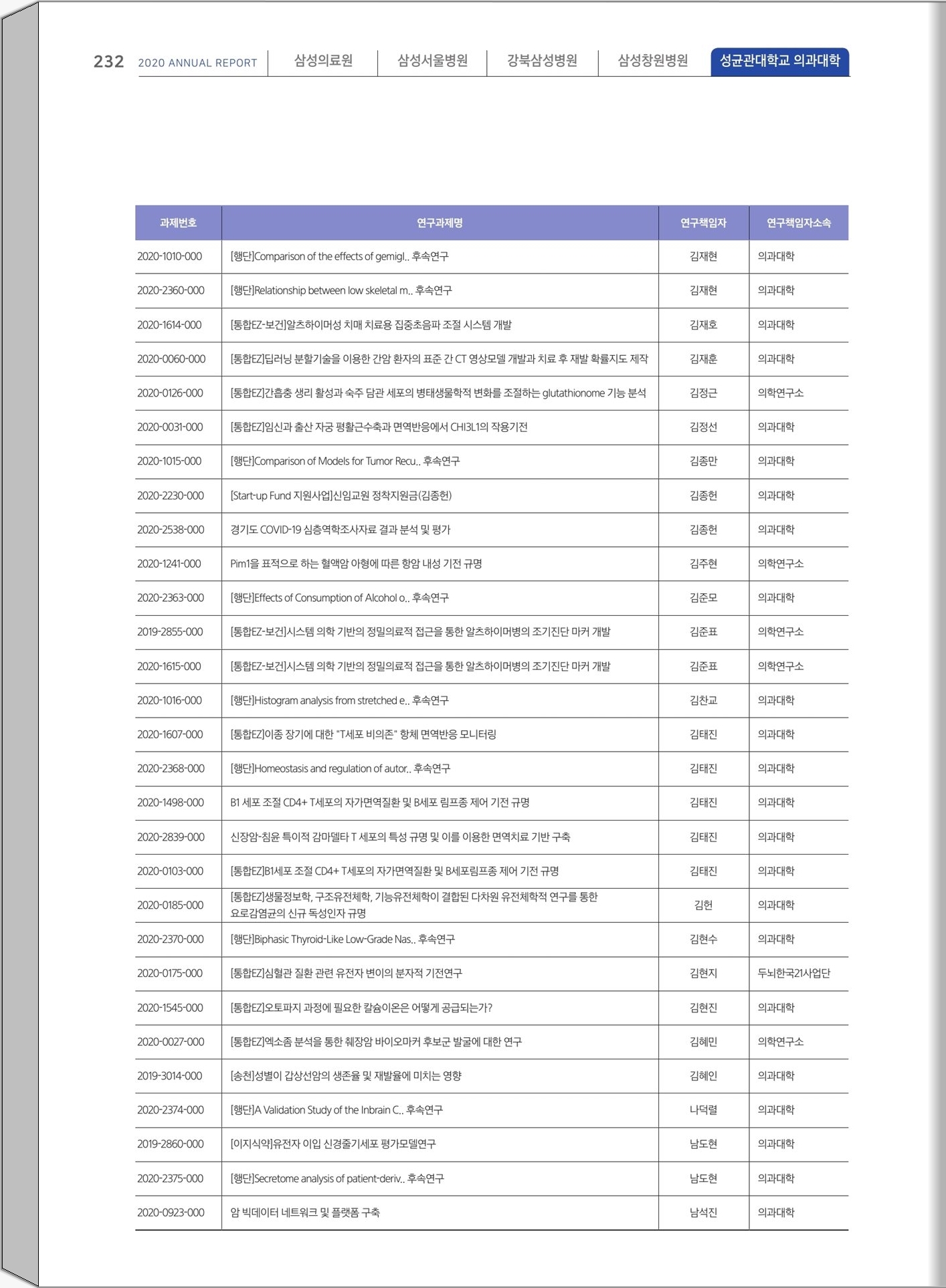 232 2020 ANNUAL REPORT 삼성의료원 삼성서울병원 강북삼성병원 삼성창원병원 성균관대학교 의과대학

| 과제번호 | 연구과제명 | 연구책임자 | 연구책임자소속 |
|---|---|---|---|
| 2020-1010-000 | [행단]Comparison of the effects of gemigl.. 후속연구 | 김재현 | 의과대학 |
| 2020-2360-000 | [행단]Relationship between low skeletal m.. 후속연구 | 김재현 | 의과대학 |
| 2020-1614-000 | [통합EZ-보건]알츠하이머성 치매 치료용 집중초음파 조절 시스템 개발 | 김재호 | 의과대학 |
| 2020-0060-000 | [통합EZ]딥러닝 분할기술을 이용한 간암 환자의 표준 간 CT 영상모델 개발과 치료 후 재발 확률지도 제작 | 김재훈 | 의과대학 |
| 2020-0126-000 | [통합EZ]간흡충 생리 활성과 숙주 담관 세포의 병태생물학적 변화를 조절하는 glutathionome 기능 분석 | 김정근 | 의학연구소 |
| 2020-0031-000 | [통합EZ]임신과 출산 자궁 평활근수축과 면역반응에서 CHI3L1의 작용기전 | 김정선 | 의과대학 |
| 2020-1015-000 | [행단]Comparison of Models for Tumor Recu.. 후속연구 | 김종만 | 의과대학 |
| 2020-2230-000 | [Start-up Fund 지원사업]신임교원 정착지원금(김종헌) | 김종헌 | 의과대학 |
| 2020-2538-000 | 경기도 COVID-19 심층역학조사자료 결과 분석 및 평가 | 김종헌 | 의과대학 |
| 2020-1241-000 | Pim1을 표적으로 하는 혈액암 아형에 따른 항암 내성 기전 규명 | 김주현 | 의학연구소 |
| 2020-2363-000 | [행단]Effects of Consumption of Alcohol o.. 후속연구 | 김준모 | 의과대학 |
| 2019-2855-000 | [통합EZ-보건]시스템 의학 기반의 정밀의료적 접근을 통한 알츠하이머병의 조기진단 마커 개발 | 김준표 | 의학연구소 |
| 2020-1615-000 | [통합EZ-보건]시스템 의학 기반의 정밀의료적 접근을 통한 알츠하이머병의 조기진단 마커 개발 | 김준표 | 의학연구소 |
| 2020-1016-000 | [행단]Histogram analysis from stretched e.. 후속연구 | 김찬교 | 의과대학 |
| 2020-1607-000 | [통합EZ]이종 장기에 대한 "T세포 비의존" 항체 면역반응 모니터링 | 김태진 | 의과대학 |
| 2020-2368-000 | [행단]Homeostasis and regulation of autor.. 후속연구 | 김태진 | 의과대학 |
| 2020-1498-000 | B1 세포 조절 CD4+ T세포의 자가면역질환 및 B세포 림프종 제어 기전 규명 | 김태진 | 의과대학 |
| 2020-2839-000 | 신장암-침윤 특이적 감마델타 T 세포의 특성 규명 및 이를 이용한 면역치료 기반 구축 | 김태진 | 의과대학 |
| 2020-0103-000 | [통합EZ]B1세포 조절 CD4+ T세포의 자가면역질환 및 B세포림프종 제어 기전 규명 | 김태진 | 의과대학 |
| 2020-0185-000 | [통합EZ]생물정보학, 구조유전체학, 기능유전체학이 결합된 다차원 유전체학적 연구를 통한 요로감염균의 신규 독성인자 규명 | 김헌 | 의과대학 |
| 2020-2370-000 | [행단]Biphasic Thyroid-Like Low-Grade Nas.. 후속연구 | 김현수 | 의과대학 |
| 2020-0175-000 | [통합EZ]심혈관 질환 관련 유전자 변이의 분자적 기전연구 | 김현지 | 두뇌한국21사업단 |
| 2020-1545-000 | [통합EZ]오토파지 과정에 필요한 칼슘이온은 어떻게 공급되는가? | 김현진 | 의과대학 |
| 2020-0027-000 | [통합EZ]엑소좀 분석을 통한 췌장암 바이오마커 후보군 발굴에 대한 연구 | 김혜민 | 의학연구소 |
| 2019-3014-000 | [송천]성별이 갑상선암의 생존율 및 재발율에 미치는 영향 | 김혜인 | 의과대학 |
| 2020-2374-000 | [행단]A Validation Study of the Inbrain C.. 후속연구 | 나덕렬 | 의과대학 |
| 2019-2860-000 | [이지식약]유전자 이입 신경줄기세포 평가모델연구 | 남도현 | 의과대학 |
| 2020-2375-000 | [행단]Secretome analysis of patient-deriv.. 후속연구 | 남도현 | 의과대학 |
| 2020-0923-000 | 암 빅데이터 네트워크 및 플랫폼 구축 | 남석진 | 의과대학 |